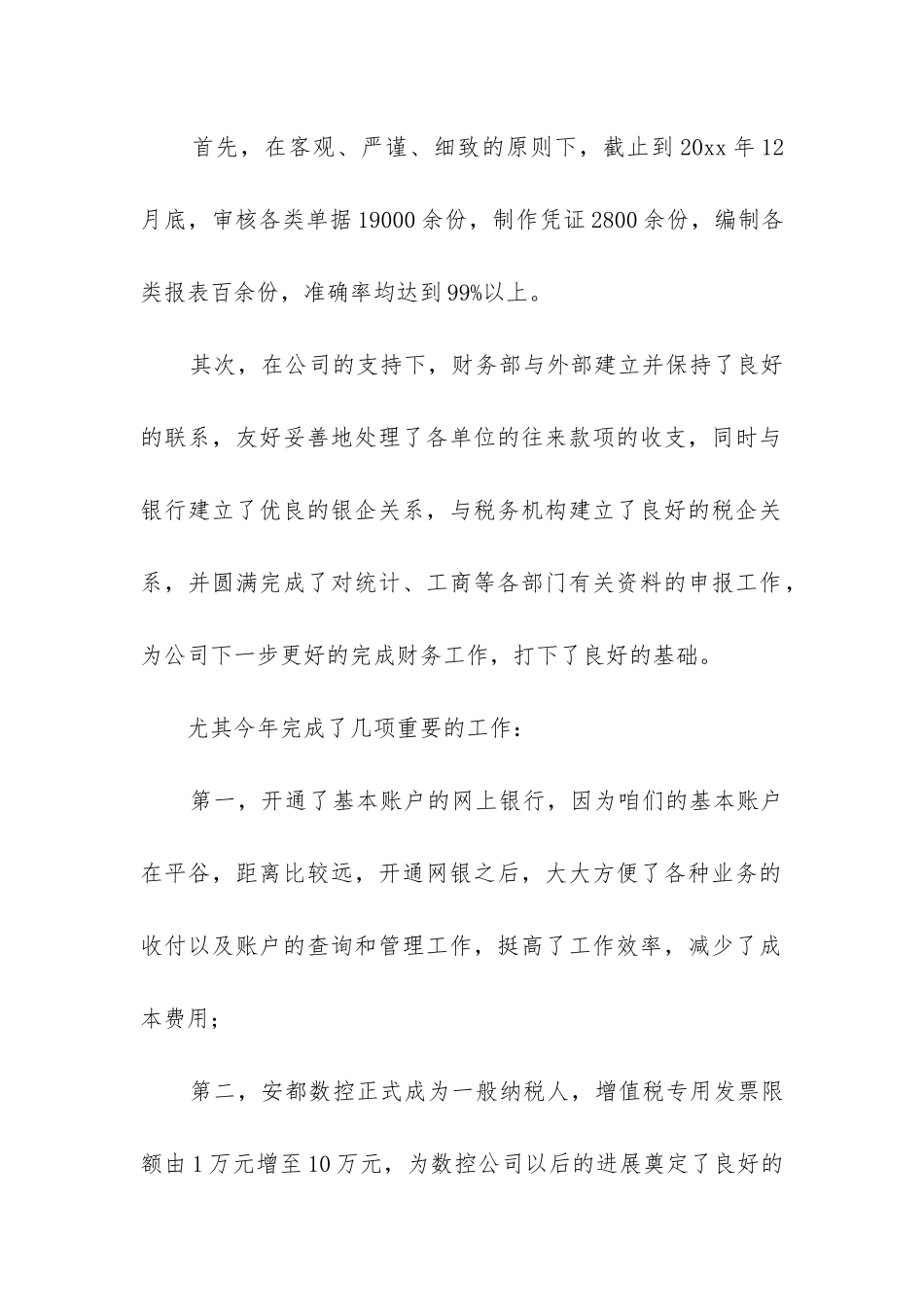 首先，在客观、严谨、细致的原则下，截止到20xx年12月底，审核各类单据19000余份，制作凭证2800余份，编制各类报表百余份，准确率均达到99%以上。

其次，在公司的支持下，财务部与外部建立并保持了良好的联系，友好妥善地处理了各单位的往来款项的收支，同时与银行建立了优良的银企关系，与税务机构建立了良好的税企关系，并圆满完成了对统计、工商等各部门有关资料的申报工作，为公司下一步更好的完成财务工作，打下了良好的基础。

尤其今年完成了几项重要的工作：

第一，开通了基本账户的网上银行，因为咱们的基本账户在平谷，距离比较远，开通网银之后，大大方便了各种业务的收付以及账户的查询和管理工作，挺高了工作效率，减少了成本费用；

第二，安都数控正式成为一般纳税人，增值税专用发票限额由1万元增至10万元，为数控公司以后的进展奠定了良好的